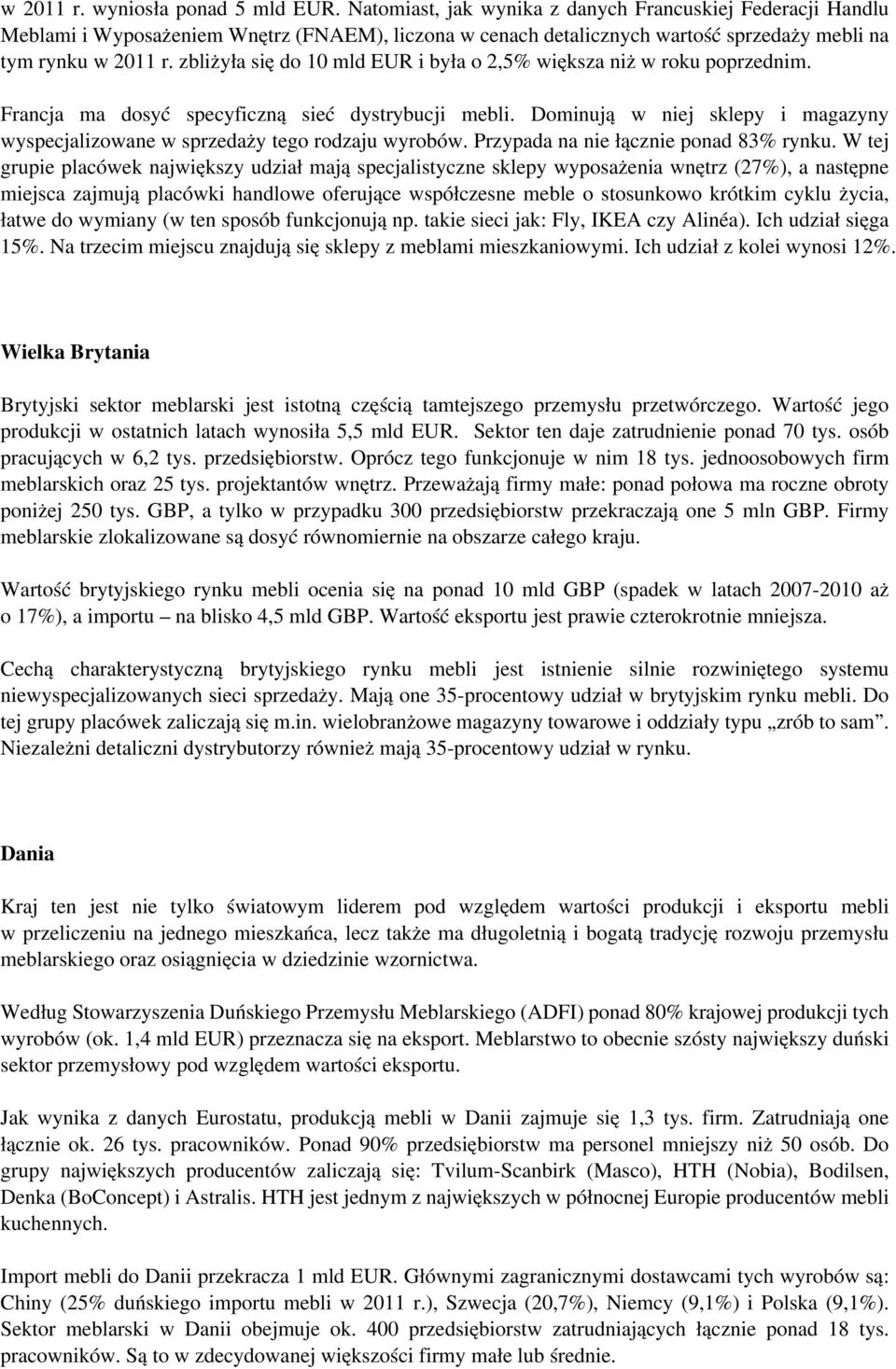 w 2011 r. wyniosła ponad 5 mld EUR. Natomiast, jak wynika z danych Francuskiej Federacji Handlu Meblami i Wyposażeniem Wnętrz (FNAEM), liczona w cenach detalicznych wartość sprzedaży mebli na tym rynku w 2011 r. zbliżyła się do 10 mld EUR i była o 2,5% większa niż w roku poprzednim.

Francja ma dosyć specyficzną sieć dystrybucji mebli. Dominują w niej sklepy i magazyny wyspecjalizowane w sprzedaży tego rodzaju wyrobów. Przypada na nie łącznie ponad 83% rynku. W tej grupie placówek największy udział mają specjalistyczne sklepy wyposażenia wnętrz (27%), a następne miejsca zajmują placówki handlowe oferujące współczesne meble o stosunkowo krótkim cyklu życia, łatwe do wymiany (w ten sposób funkcjonują np. takie sieci jak: Fly, IKEA czy Alinéa). Ich udział sięga 15%. Na trzecim miejscu znajdują się sklepy z meblami mieszkaniowymi. Ich udział z kolei wynosi 12%.

Wielka Brytania

Brytyjski sektor meblarski jest istotną częścią tamtejszego przemysłu przetwórczego. Wartość jego produkcji w ostatnich latach wynosiła 5,5 mld EUR. Sektor ten daje zatrudnienie ponad 70 tys. osób pracujących w 6,2 tys. przedsiębiorstw. Oprócz tego funkcjonuje w nim 18 tys. jednoosobowych firm meblarskich oraz 25 tys. projektantów wnętrz. Przeważają firmy małe: ponad połowa ma roczne obroty poniżej 250 tys. GBP, a tylko w przypadku 300 przedsiębiorstw przekraczają one 5 mln GBP. Firmy meblarskie zlokalizowane są dosyć równomiernie na obszarze całego kraju.

Wartość brytyjskiego rynku mebli ocenia się na ponad 10 mld GBP (spadek w latach 2007-2010 aż o 17%), a importu – na blisko 4,5 mld GBP. Wartość eksportu jest prawie czterokrotnie mniejsza.

Cechą charakterystyczną brytyjskiego rynku mebli jest istnienie silnie rozwiniętego systemu niewyspecjalizowanych sieci sprzedaży. Mają one 35-procentowy udział w brytyjskim rynku mebli. Do tej grupy placówek zaliczają się m.in. wielobranżowe magazyny towarowe i oddziały typu „zrób to sam”. Niezależni detaliczni dystrybutorzy również mają 35-procentowy udział w rynku.

Dania

Kraj ten jest nie tylko światowym liderem pod względem wartości produkcji i eksportu mebli w przeliczeniu na jednego mieszkańca, lecz także ma długoletnią i bogatą tradycję rozwoju przemysłu meblarskiego oraz osiągnięcia w dziedzinie wzornictwa.

Według Stowarzyszenia Duńskiego Przemysłu Meblarskiego (ADFI) ponad 80% krajowej produkcji tych wyrobów (ok. 1,4 mld EUR) przeznacza się na eksport. Meblarstwo to obecnie szósty największy duński sektor przemysłowy pod względem wartości eksportu.

Jak wynika z danych Eurostatu, produkcją mebli w Danii zajmuje się 1,3 tys. firm. Zatrudniają one łącznie ok. 26 tys. pracowników. Ponad 90% przedsiębiorstw ma personel mniejszy niż 50 osób. Do grupy największych producentów zaliczają się: Tvilum-Scanbirk (Masco), HTH (Nobia), Bodilsen, Denka (BoConcept) i Astralis. HTH jest jednym z największych w północnej Europie producentów mebli kuchennych.

Import mebli do Danii przekracza 1 mld EUR. Głównymi zagranicznymi dostawcami tych wyrobów są: Chiny (25% duńskiego importu mebli w 2011 r.), Szwecja (20,7%), Niemcy (9,1%) i Polska (9,1%). Sektor meblarski w Danii obejmuje ok. 400 przedsiębiorstw zatrudniających łącznie ponad 18 tys. pracowników. Są to w zdecydowanej większości firmy małe lub średnie.